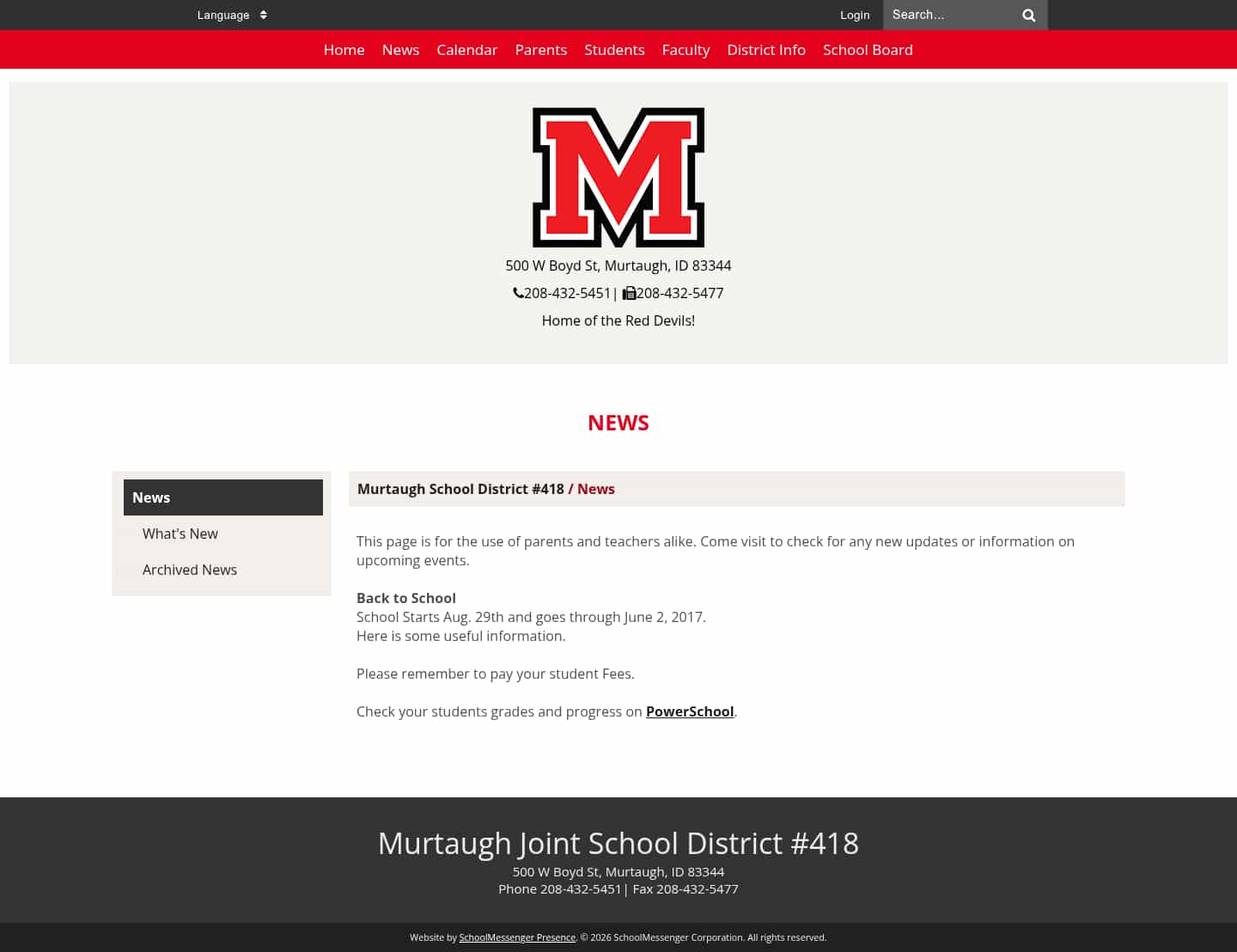 Language

Login

Search...

Home News Calendar Parents Students Faculty District Info School Board

M

500 W Boyd St, Murtaugh, ID 83344

208-432-5451 | 208-432-5477

Home of the Red Devils!

NEWS

News

What's New

Archived News

Murtaugh School District #418 / News

This page is for the use of parents and teachers alike. Come visit to check for any new updates or information on upcoming events.

Back to School
School Starts Aug. 29th and goes through June 2, 2017.
Here is some useful information.

Please remember to pay your student Fees.

Check your students grades and progress on PowerSchool.

Murtaugh Joint School District #418

500 W Boyd St, Murtaugh, ID 83344
Phone 208-432-5451 | Fax 208-432-5477

Website by SchoolMessenger Presence. © 2026 SchoolMessenger Corporation. All rights reserved.